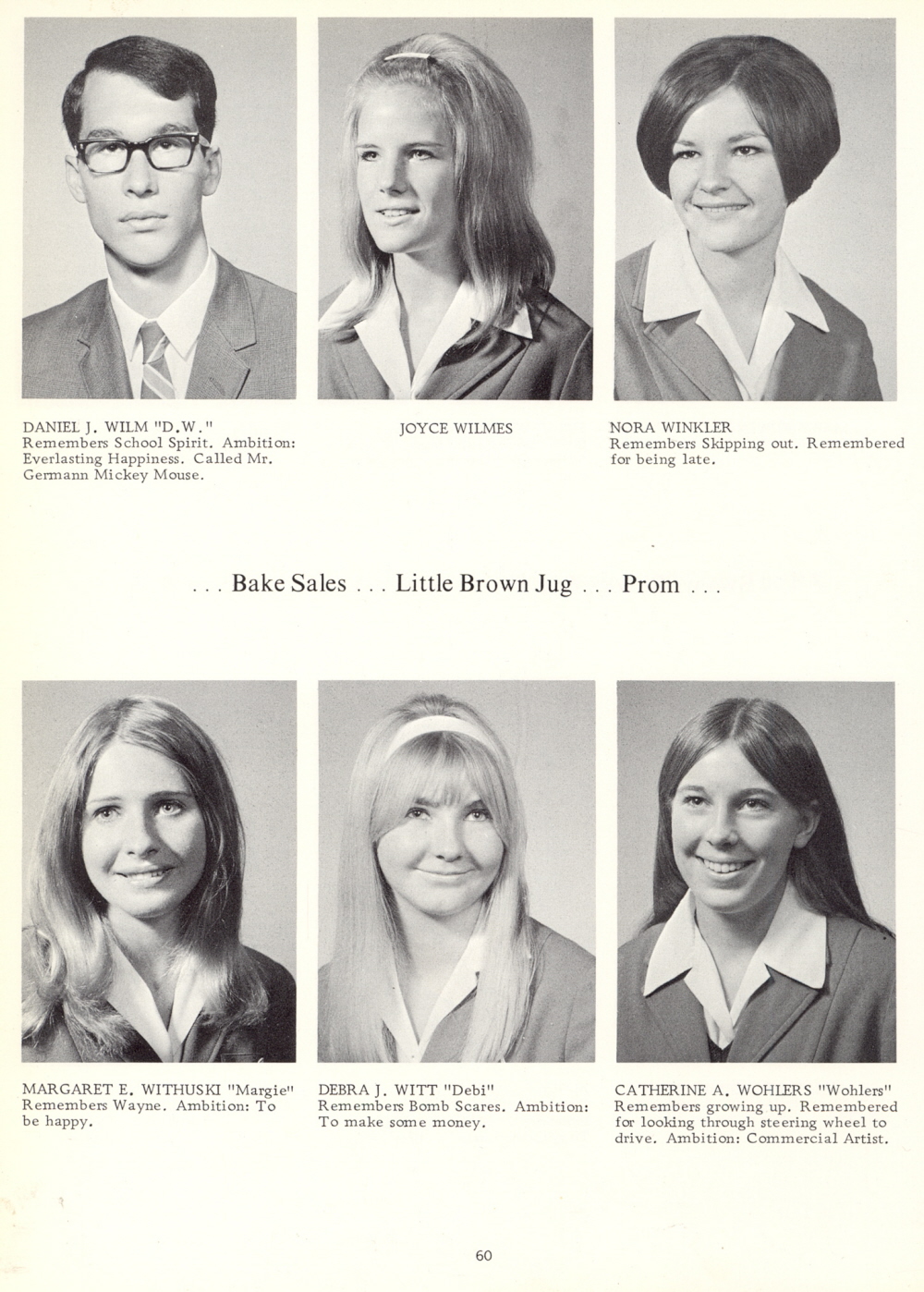 DANIEL J. WILM "D.W."
Remembers School Spirit. Ambition: Everlasting Happiness. Called Mr. Germann Mickey Mouse.

JOYCE WILMES

NORA WINKLER
Remembers Skipping out. Remembered for being late.

. . . Bake Sales . . . Little Brown Jug . . . Prom . . .

MARGARET E. WITHUSKI "Margie"
Remembers Wayne. Ambition: To be happy.

DEBRA J. WITT "Debi"
Remembers Bomb Scares. Ambition: To make some money.

CATHERINE A. WOHLERS "Wohlers"
Remembers growing up. Remembered for looking through steering wheel to drive. Ambition: Commercial Artist.

60